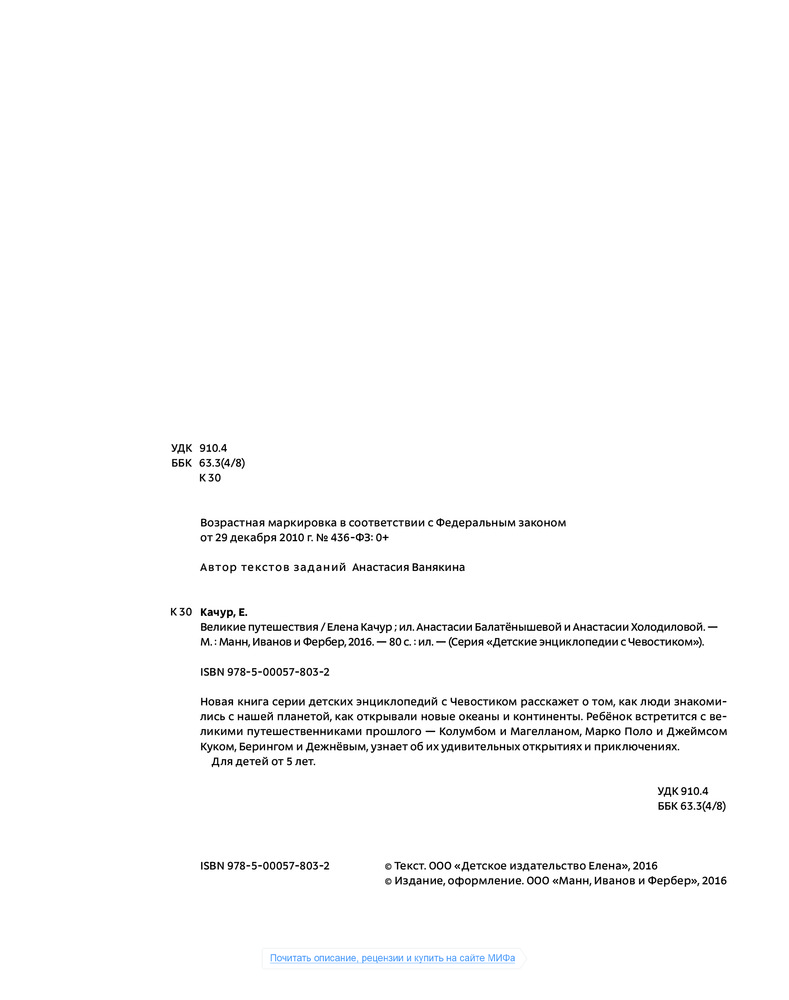 УДК 910.4
ББК 63.3(4/8)
К 30

Возрастная маркировка в соответствии с Федеральным законом от 29 декабря 2010 г. № 436-ФЗ: 0+

Автор текстов заданий Анастасия Ванякина

К 30 Качур, Е.
Великие путешествия / Елена Качур ; ил. Анастасии Балатёнышевой и Анастасии Холодиловой. — М. : Манн, Иванов и Фербер, 2016. — 80 с. : ил. — (Серия «Детские энциклопедии с Чевостиком»).

ISBN 978-5-00057-803-2

Новая книга серии детских энциклопедий с Чевостиком расскажет о том, как люди знакомились с нашей планетой, как открывали новые океаны и континенты. Ребёнок встретится с великими путешественниками прошлого — Колумбом и Магелланом, Марко Поло и Джеймсом Куком, Берингом и Дежнёвым, узнает об их удивительных открытиях и приключениях.
Для детей от 5 лет.

УДК 910.4
ББК 63.3(4/8)

ISBN 978-5-00057-803-2

© Текст. ООО «Детское издательство Елена», 2016
© Издание, оформление. ООО «Манн, Иванов и Фербер», 2016

Почитать описание, рецензии и купить на сайте МИФа